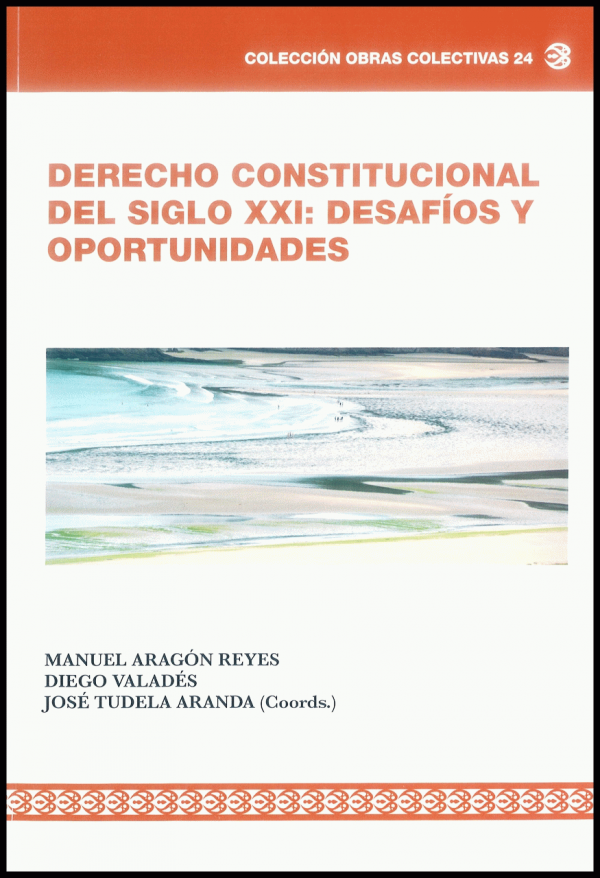 COLECCIÓN OBRAS COLECTIVAS 24

DERECHO CONSTITUCIONAL DEL SIGLO XXI: DESAFÍOS Y OPORTUNIDADES

MANUEL ARAGÓN REYES
DIEGO VALADÉS
JOSÉ TUDELA ARANDA (Coords.)